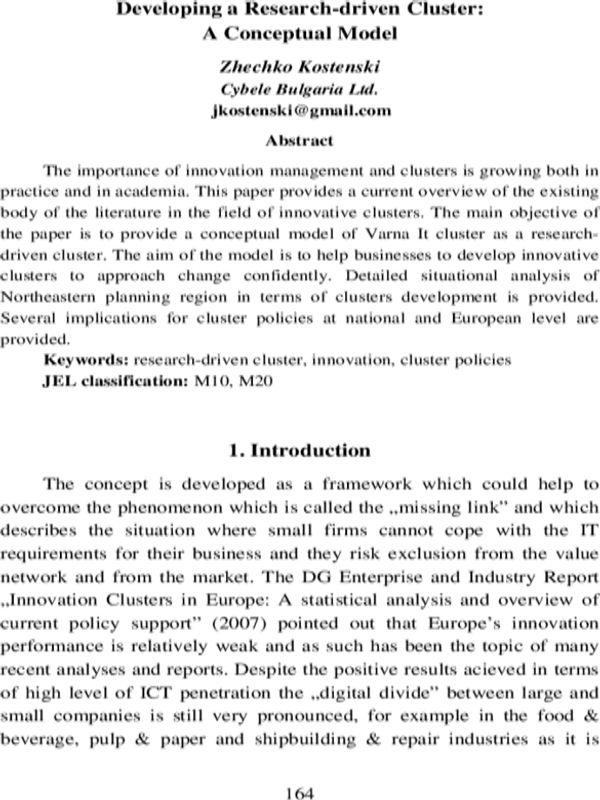 Developing a Research-driven Cluster:
A Conceptual Model

Zhechko Kostenski
Cybele Bulgaria Ltd.
jkostenski@gmail.com

Abstract

The importance of innovation management and clusters is growing both in practice and in academia. This paper provides a current overview of the existing body of the literature in the field of innovative clusters. The main objective of the paper is to provide a conceptual model of Varna It cluster as a research-driven cluster. The aim of the model is to help businesses to develop innovative clusters to approach change confidently. Detailed situational analysis of Northeastern planning region in terms of clusters development is provided. Several implications for cluster policies at national and European level are provided.

Keywords: research-driven cluster, innovation, cluster policies
JEL classification: M10, M20

1. Introduction

The concept is developed as a framework which could help to overcome the phenomenon which is called the „missing link" and which describes the situation where small firms cannot cope with the IT requirements for their business and they risk exclusion from the value network and from the market. The DG Enterprise and Industry Report „Innovation Clusters in Europe: A statistical analysis and overview of current policy support" (2007) pointed out that Europe's innovation performance is relatively weak and as such has been the topic of many recent analyses and reports. Despite the positive results acieved in terms of high level of ICT penetration the „digital divide" between large and small companies is still very pronounced, for example in the food & beverage, pulp & paper and shipbuilding & repair industries as it is

164